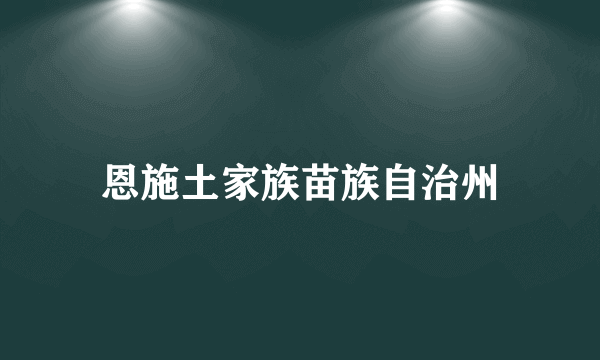 恩施土家族苗族自治州